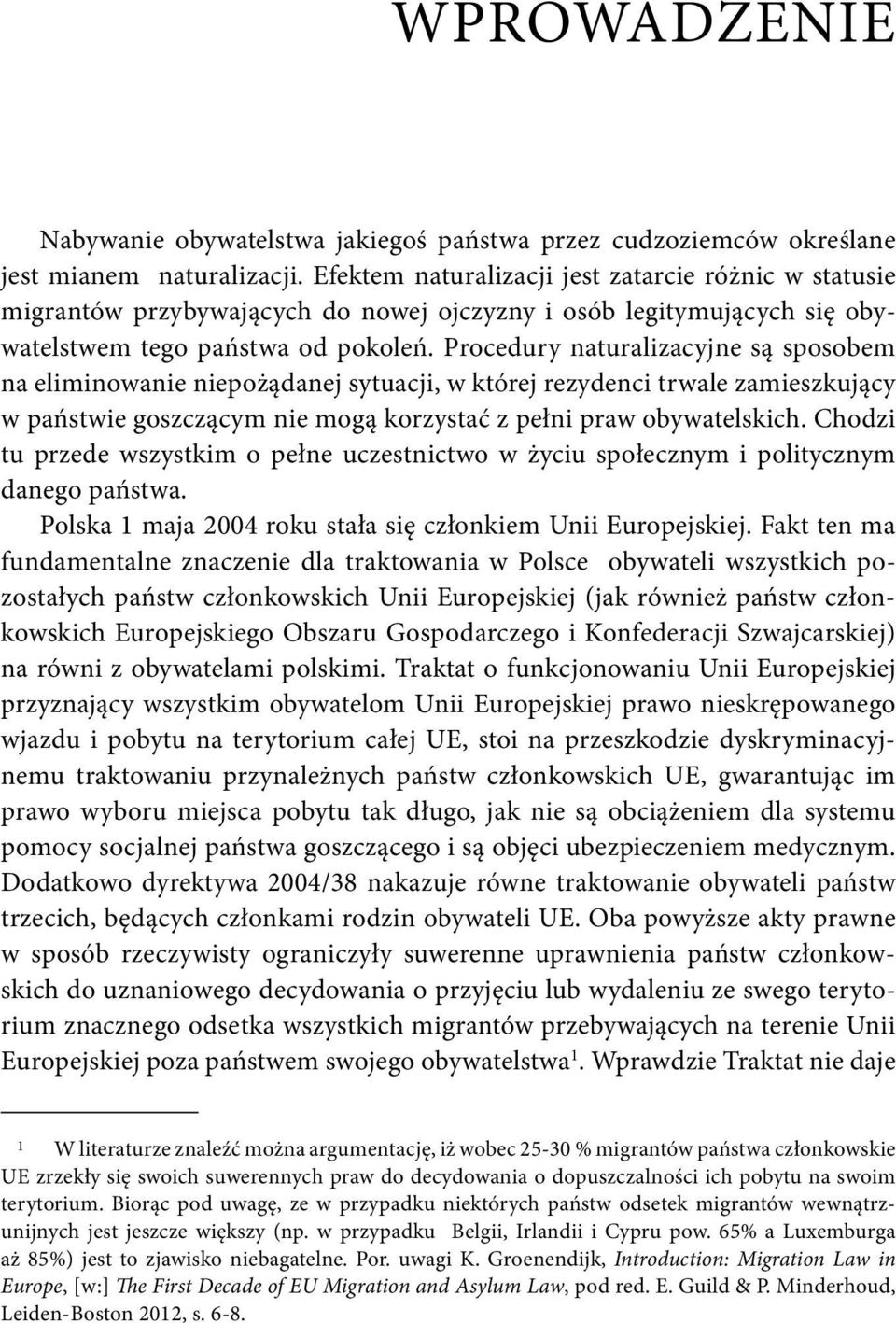 WPROWADZENIE

Nabywanie obywatelstwa jakiegoś państwa przez cudzoziemców określane jest mianem naturalizacji. Efektem naturalizacji jest zatarcie różnic w statusie migrantów przybywających do nowej ojczyzny i osób legitymujących się obywatelstwem tego państwa od pokoleń. Procedury naturalizacyjne są sposobem na eliminowanie niepożądanej sytuacji, w której rezydenci trwale zamieszkujący w państwie goszczącym nie mogą korzystać z pełni praw obywatelskich. Chodzi tu przede wszystkim o pełne uczestnictwo w życiu społecznym i politycznym danego państwa.

Polska 1 maja 2004 roku stała się członkiem Unii Europejskiej. Fakt ten ma fundamentalne znaczenie dla traktowania w Polsce obywateli wszystkich pozostałych państw członkowskich Unii Europejskiej (jak również państw członkowskich Europejskiego Obszaru Gospodarczego i Konfederacji Szwajcarskiej) na równi z obywatelami polskimi. Traktat o funkcjonowaniu Unii Europejskiej przyznający wszystkim obywatelom Unii Europejskiej prawo nieskrępowanego wjazdu i pobytu na terytorium całej UE, stoi na przeszkodzie dyskryminacyjnemu traktowaniu przynależnych państw członkowskich UE, gwarantując im prawo wyboru miejsca pobytu tak długo, jak nie są obciążeniem dla systemu pomocy socjalnej państwa goszczącego i są objęci ubezpieczeniem medycznym. Dodatkowo dyrektywa 2004/38 nakazuje równe traktowanie obywateli państw trzecich, będących członkami rodzin obywateli UE. Oba powyższe akty prawne w sposób rzeczywisty ograniczyły suwerenne uprawnienia państw członkowskich do uznaniowego decydowania o przyjęciu lub wydaleniu ze swego terytorium znacznego odsetka wszystkich migrantów przebywających na terenie Unii Europejskiej poza państwem swojego obywatelstwa$^1$. Wprawdzie Traktat nie daje

1 W literaturze znaleźć można argumentację, iż wobec 25-30 % migrantów państwa członkowskie UE zrzekły się swoich suwerennych praw do decydowania o dopuszczalności ich pobytu na swoim terytorium. Biorąc pod uwagę, ze w przypadku niektórych państw odsetek migrantów wewnątrzunijnych jest jeszcze większy (np. w przypadku Belgii, Irlandii i Cypru pow. 65% a Luxemburga aż 85%) jest to zjawisko niebagatelne. Por. uwagi K. Groenendijk, Introduction: Migration Law in Europe, [w:] The First Decade of EU Migration and Asylum Law, pod red. E. Guild & P. Minderhoud, Leiden-Boston 2012, s. 6-8.